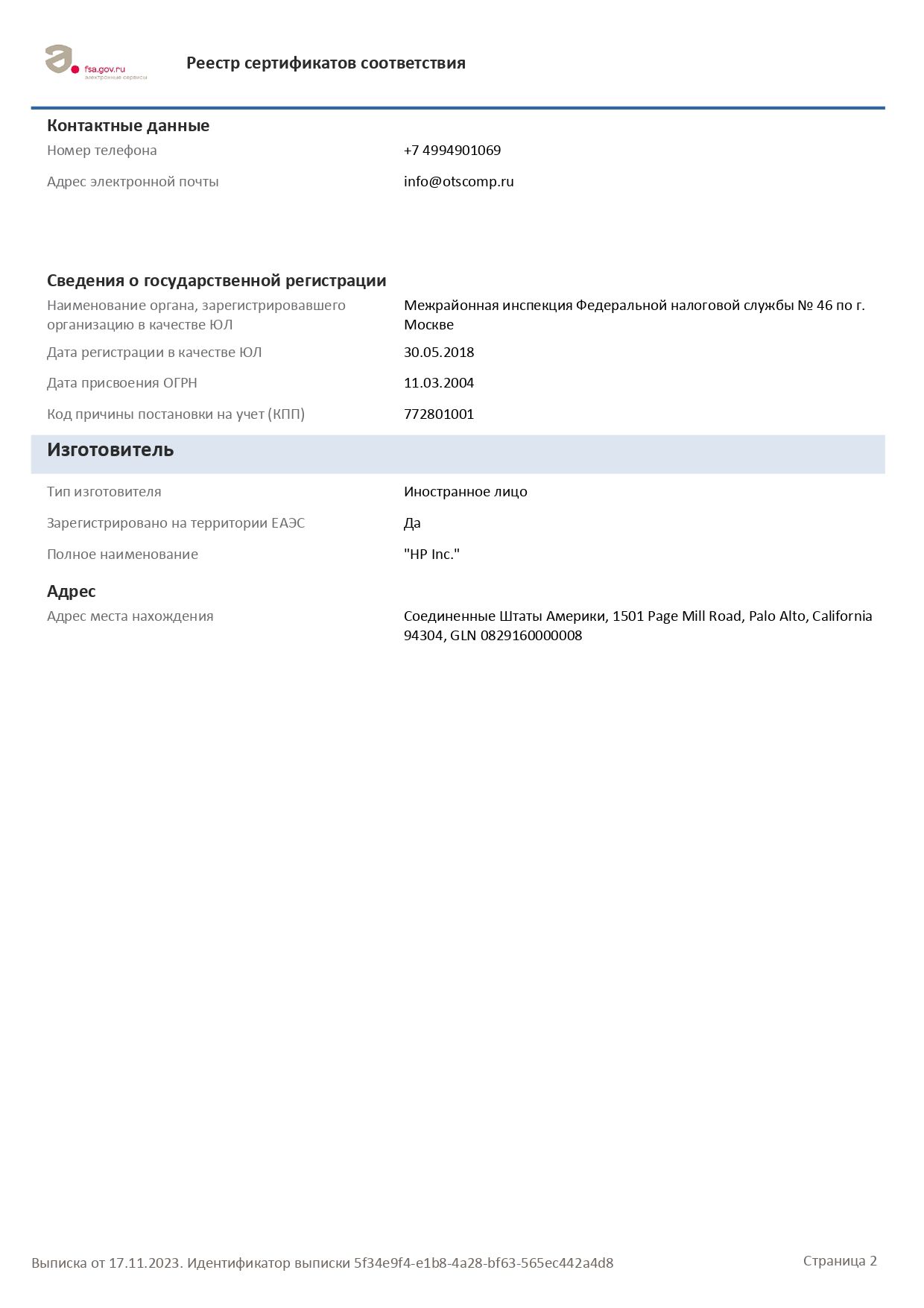 fsa.gov.ru
электронные сервисы

Реестр сертификатов соответствия

Контактные данные

Номер телефона
+7 4994901069

Адрес электронной почты
info@otscomp.ru

Сведения о государственной регистрации

Наименование органа, зарегистрировавшего организацию в качестве ЮЛ
Межрайонная инспекция Федеральной налоговой службы № 46 по г. Москве

Дата регистрации в качестве ЮЛ
30.05.2018

Дата присвоения ОГРН
11.03.2004

Код причины постановки на учет (КПП)
772801001

Изготовитель

Тип изготовителя
Иностранное лицо

Зарегистрировано на территории ЕАЭС
Да

Полное наименование
"HP Inc."

Адрес

Адрес места нахождения
Соединенные Штаты Америки, 1501 Page Mill Road, Palo Alto, California 94304, GLN 0829160000008

Выписка от 17.11.2023. Идентификатор выписки 5f34e9f4-e1b8-4a28-bf63-565ec442a4d8

Страница 2